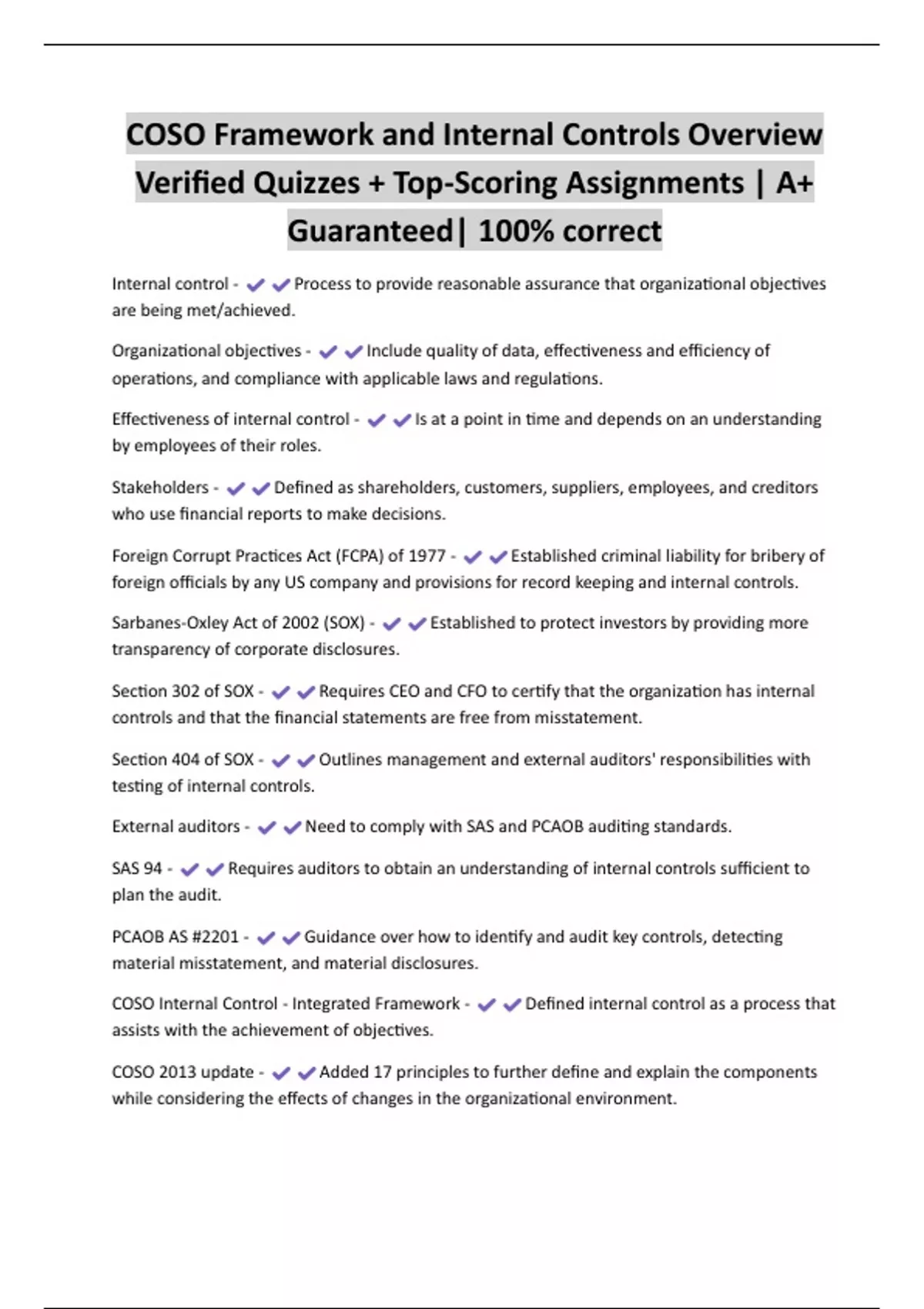 COSO Framework and Internal Controls Overview Verified Quizzes + Top-Scoring Assignments | A+ Guaranteed| 100% correct

Internal control - ✔✔Process to provide reasonable assurance that organizational objectives are being met/achieved.

Organizational objectives - ✔✔Include quality of data, effectiveness and efficiency of operations, and compliance with applicable laws and regulations.

Effectiveness of internal control - ✔✔Is at a point in time and depends on an understanding by employees of their roles.

Stakeholders - ✔✔Defined as shareholders, customers, suppliers, employees, and creditors who use financial reports to make decisions.

Foreign Corrupt Practices Act (FCPA) of 1977 - ✔✔Established criminal liability for bribery of foreign officials by any US company and provisions for record keeping and internal controls.

Sarbanes-Oxley Act of 2002 (SOX) - ✔✔Established to protect investors by providing more transparency of corporate disclosures.

Section 302 of SOX - ✔✔Requires CEO and CFO to certify that the organization has internal controls and that the financial statements are free from misstatement.

Section 404 of SOX - ✔✔Outlines management and external auditors' responsibilities with testing of internal controls.

External auditors - ✔✔Need to comply with SAS and PCAOB auditing standards.

SAS 94 - ✔✔Requires auditors to obtain an understanding of internal controls sufficient to plan the audit.

PCAOB AS #2201 - ✔✔Guidance over how to identify and audit key controls, detecting material misstatement, and material disclosures.

COSO Internal Control - Integrated Framework - ✔✔Defined internal control as a process that assists with the achievement of objectives.

COSO 2013 update - ✔✔Added 17 principles to further define and explain the components while considering the effects of changes in the organizational environment.